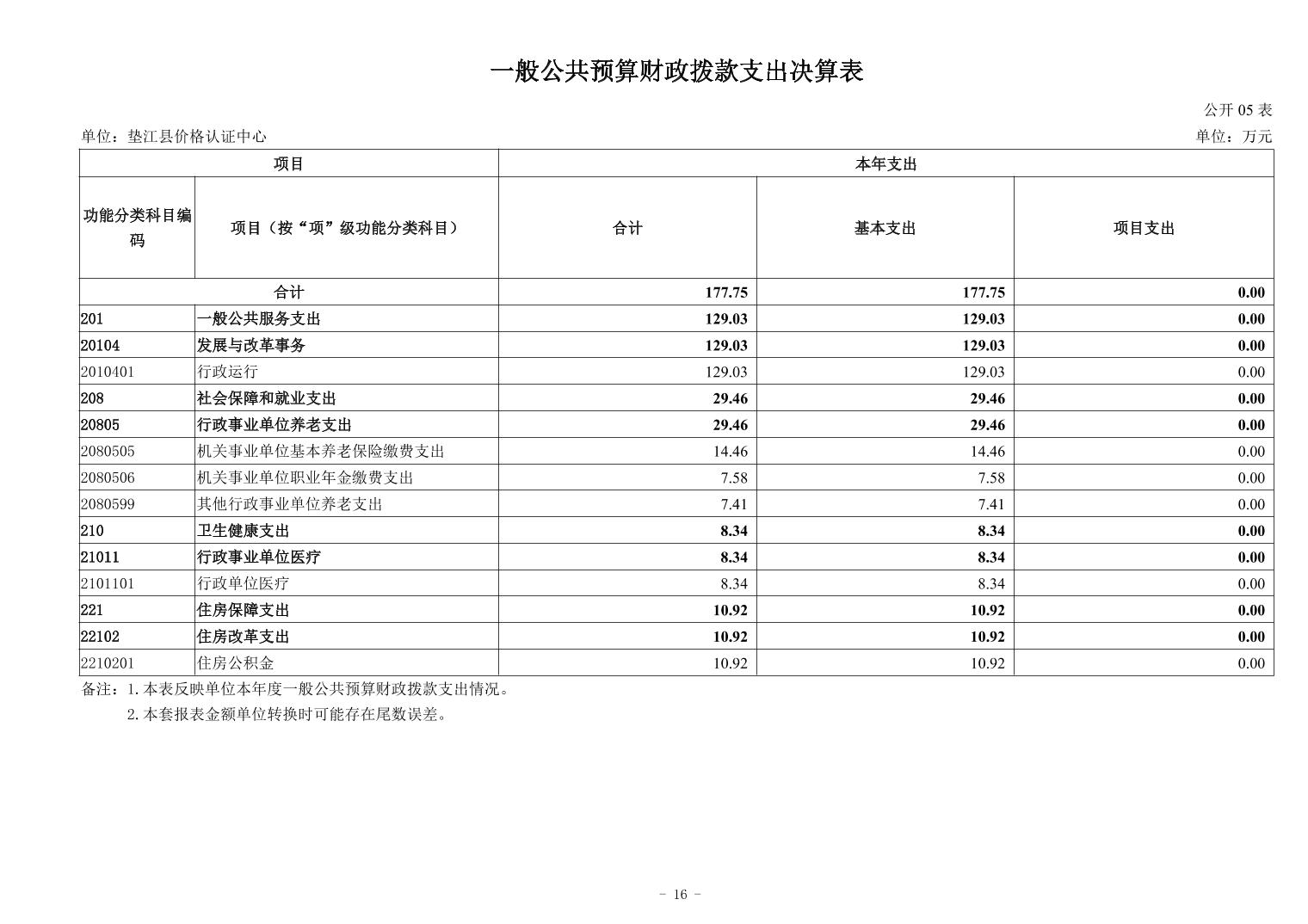 一般公共预算财政拨款支出决算表

公开 05 表

单位：垫江县价格认证中心

单位：万元

| 项目 | | 本年支出 | | |
|---|---|---|---|---|
| 功能分类科目编码 | 项目（按“项”级功能分类科目） | 合计 | 基本支出 | 项目支出 |
| 合计 | | 177.75 | 177.75 | 0.00 |
| 201 | 一般公共服务支出 | 129.03 | 129.03 | 0.00 |
| 20104 | 发展与改革事务 | 129.03 | 129.03 | 0.00 |
| 2010401 | 行政运行 | 129.03 | 129.03 | 0.00 |
| 208 | 社会保障和就业支出 | 29.46 | 29.46 | 0.00 |
| 20805 | 行政事业单位养老支出 | 29.46 | 29.46 | 0.00 |
| 2080505 | 机关事业单位基本养老保险缴费支出 | 14.46 | 14.46 | 0.00 |
| 2080506 | 机关事业单位职业年金缴费支出 | 7.58 | 7.58 | 0.00 |
| 2080599 | 其他行政事业单位养老支出 | 7.41 | 7.41 | 0.00 |
| 210 | 卫生健康支出 | 8.34 | 8.34 | 0.00 |
| 21011 | 行政事业单位医疗 | 8.34 | 8.34 | 0.00 |
| 2101101 | 行政单位医疗 | 8.34 | 8.34 | 0.00 |
| 221 | 住房保障支出 | 10.92 | 10.92 | 0.00 |
| 22102 | 住房改革支出 | 10.92 | 10.92 | 0.00 |
| 2210201 | 住房公积金 | 10.92 | 10.92 | 0.00 |

备注：1.本表反映单位本年度一般公共预算财政拨款支出情况。
2.本套报表金额单位转换时可能存在尾数误差。

- 16 -